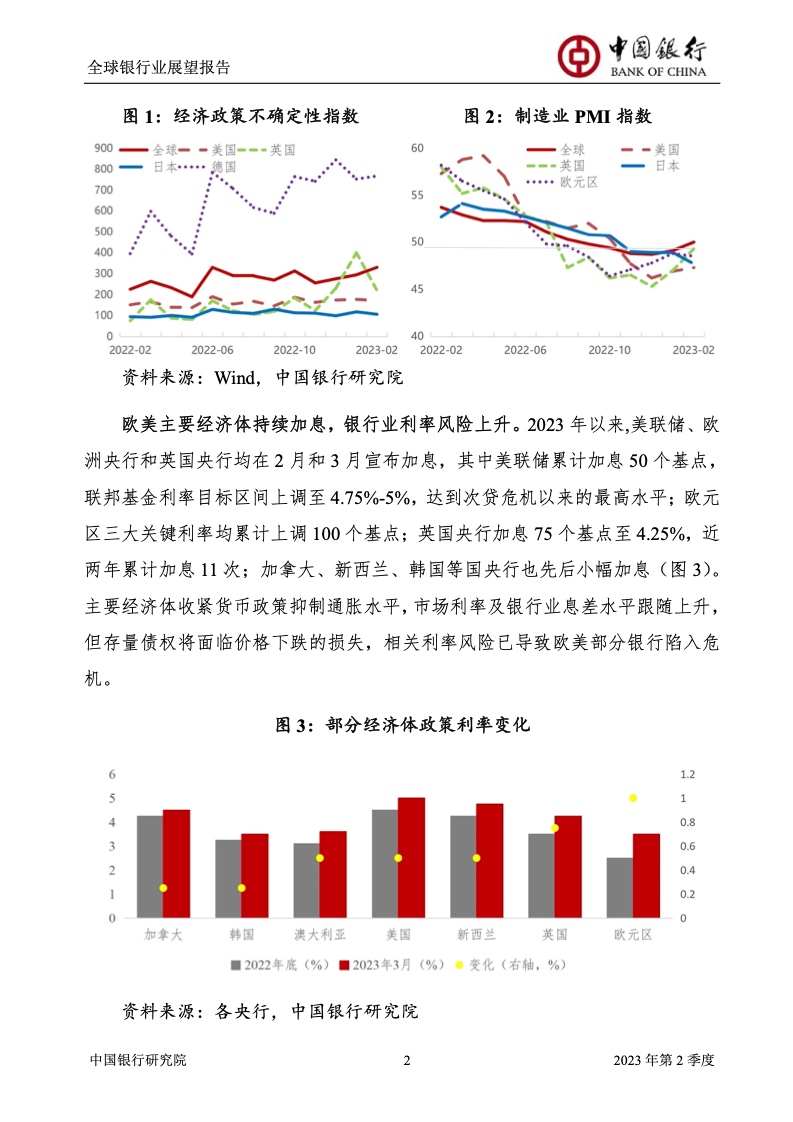 全球银行业展望报告

中国银行
BANK OF CHINA

图 1：经济政策不确定性指数

900
800
700
600
500
400
300
200
100
0

全球 美国 英国
日本 德国

2022-02 2022-06 2022-10 2023-02

图 2：制造业 PMI 指数

60
55
50
45
40

全球 美国
英国 日本
欧元区

2022-02 2022-06 2022-10 2023-02

资料来源：Wind，中国银行研究院

欧美主要经济体持续加息，银行业利率风险上升。2023 年以来,美联储、欧洲央行和英国央行均在 2 月和 3 月宣布加息，其中美联储累计加息 50 个基点，联邦基金利率目标区间上调至 4.75%-5%，达到次贷危机以来的最高水平；欧元区三大关键利率均累计上调 100 个基点；英国央行加息 75 个基点至 4.25%，近两年累计加息 11 次；加拿大、新西兰、韩国等国央行也先后小幅加息（图 3）。主要经济体收紧货币政策抑制通胀水平，市场利率及银行业息差水平跟随上升，但存量债权将面临价格下跌的损失，相关利率风险已导致欧美部分银行陷入危机。

图 3：部分经济体政策利率变化

6
5
4
3
2
1
0

1.2
1
0.8
0.6
0.4
0.2
0

加拿大 韩国 澳大利亚 美国 新西兰 英国 欧元区

2022年底（%） 2023年3月（%） 变化（右轴，%）

资料来源：各央行，中国银行研究院

中国银行研究院 2 2023 年第 2 季度